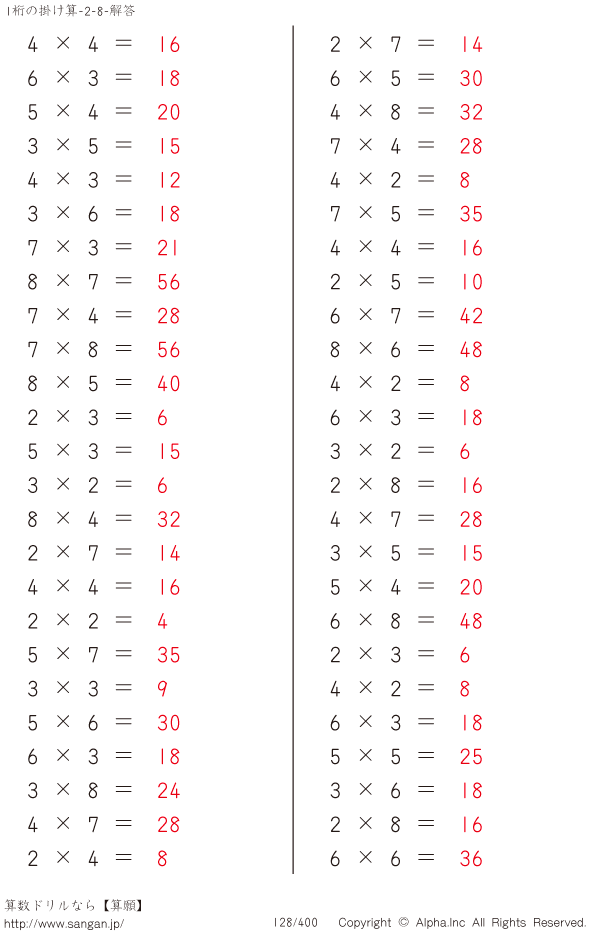 1桁の掛け算-2-8-解答

$4 \times 4 = 16$
$6 \times 3 = 18$
$5 \times 4 = 20$
$3 \times 5 = 15$
$4 \times 3 = 12$
$3 \times 6 = 18$
$7 \times 3 = 21$
$8 \times 7 = 56$
$7 \times 4 = 28$
$7 \times 8 = 56$
$8 \times 5 = 40$
$2 \times 3 = 6$
$5 \times 3 = 15$
$3 \times 2 = 6$
$8 \times 4 = 32$
$2 \times 7 = 14$
$4 \times 4 = 16$
$2 \times 2 = 4$
$5 \times 7 = 35$
$3 \times 3 = 9$
$5 \times 6 = 30$
$6 \times 3 = 18$
$3 \times 8 = 24$
$4 \times 7 = 28$
$2 \times 4 = 8$

$2 \times 7 = 14$
$6 \times 5 = 30$
$4 \times 8 = 32$
$7 \times 4 = 28$
$4 \times 2 = 8$
$7 \times 5 = 35$
$4 \times 4 = 16$
$2 \times 5 = 10$
$6 \times 7 = 42$
$8 \times 6 = 48$
$4 \times 2 = 8$
$6 \times 3 = 18$
$3 \times 2 = 6$
$2 \times 8 = 16$
$4 \times 7 = 28$
$3 \times 5 = 15$
$5 \times 4 = 20$
$6 \times 8 = 48$
$2 \times 3 = 6$
$4 \times 2 = 8$
$6 \times 3 = 18$
$5 \times 5 = 25$
$3 \times 6 = 18$
$2 \times 8 = 16$
$6 \times 6 = 36$

算数ドリルなら【算願】
http://www.sangan.jp/
128/400 Copyright © Alpha.Inc All Rights Reserved.